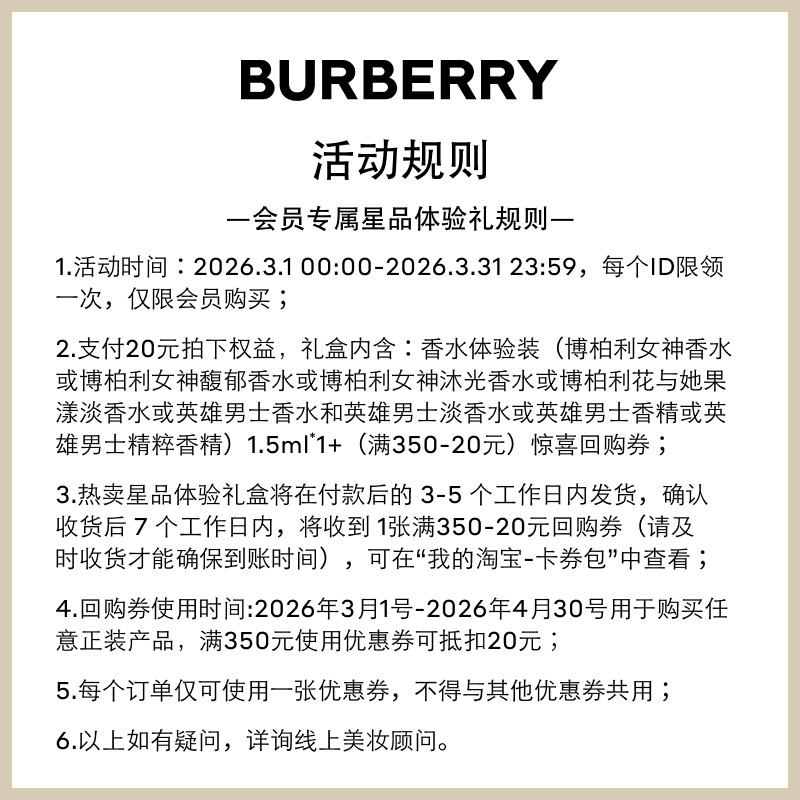 BURBERRY

活动规则

—会员专属星品体验礼规则—

1.活动时间：2026.3.1 00:00-2026.3.31 23:59，每个ID限领一次，仅限会员购买；

2.支付20元拍下权益，礼盒内含：香水体验装（博柏利女神香水或博柏利女神馥郁香水或博柏利女神沐光香水或博柏利花与她果漾淡香水或英雄男士香水和英雄男士淡香水或英雄男士香精或英雄男士精粹香精）1.5ml*1+（满350-20元）惊喜回购券；

3.热卖星品体验礼盒将在付款后的3-5个工作日内发货，确认收货后7个工作日内，将收到1张满350-20元回购券（请及时收货才能确保到账时间），可在“我的淘宝-卡券包”中查看；

4.回购券使用时间:2026年3月1号-2026年4月30号用于购买任意正装产品，满350元使用优惠券可抵扣20元；

5.每个订单仅可使用一张优惠券，不得与其他优惠券共用；

6.以上如有疑问，详询线上美妆顾问。